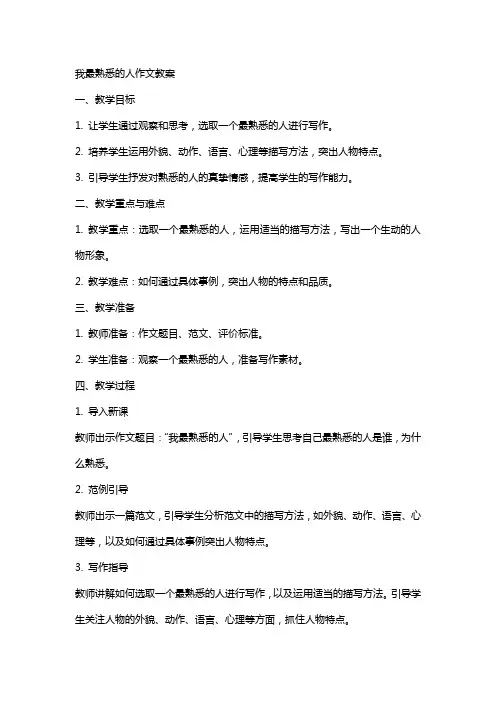 我最熟悉的人作文教案

一、教学目标

1. 让学生通过观察和思考，选取一个最熟悉的人进行写作。

2. 培养学生运用外貌、动作、语言、心理等描写方法，突出人物特点。

3. 引导学生抒发对熟悉的人的真挚情感，提高学生的写作能力。

二、教学重点与难点

1. 教学重点：选取一个最熟悉的人，运用适当的描写方法，写出一个生动的人物形象。

2. 教学难点：如何通过具体事例，突出人物的特点和品质。

三、教学准备

1. 教师准备：作文题目、范文、评价标准。

2. 学生准备：观察一个最熟悉的人，准备写作素材。

四、教学过程

1. 导入新课

教师出示作文题目：“我最熟悉的人”，引导学生思考自己最熟悉的人是谁，为什么熟悉。

2. 范例引导

教师出示一篇范文，引导学生分析范文中的描写方法，如外貌、动作、语言、心理等，以及如何通过具体事例突出人物特点。

3. 写作指导

教师讲解如何选取一个最熟悉的人进行写作，以及运用适当的描写方法。引导学生关注人物的外貌、动作、语言、心理等方面，抓住人物特点。